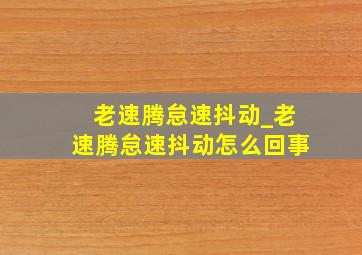 老速腾怠速抖动_老速腾怠速抖动怎么回事